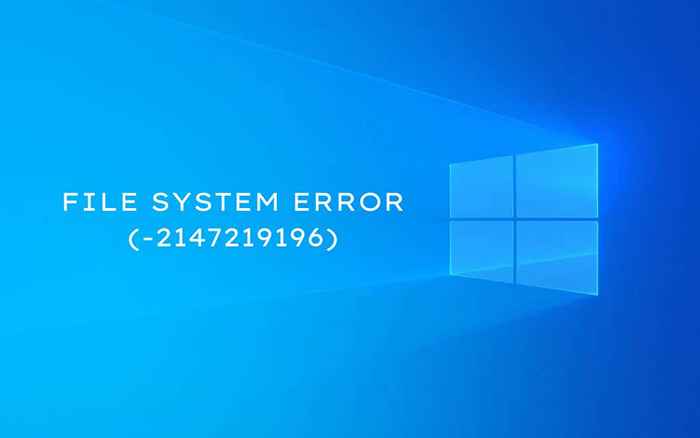 FILE SYSTEM ERROR
(-2147219196)